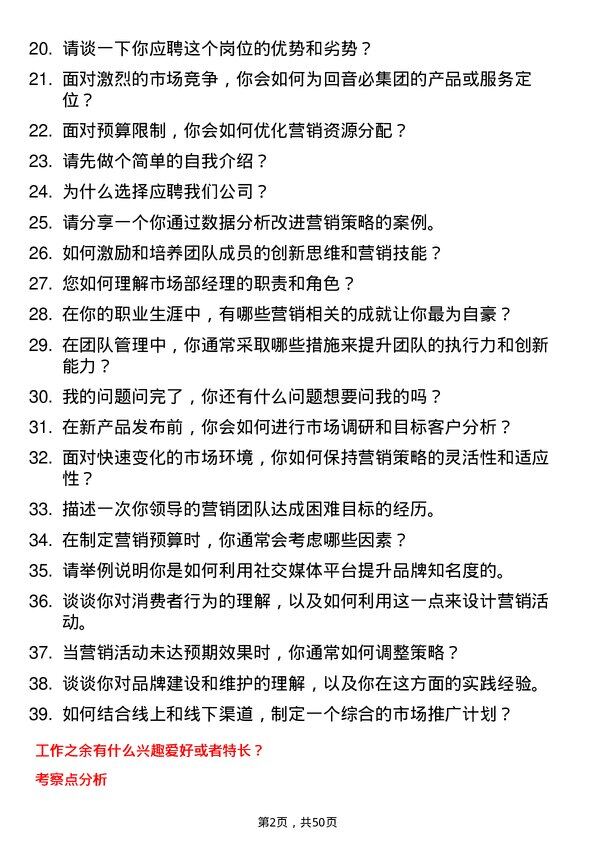 20. 请谈一下你应聘这个岗位的优势和劣势？

21. 面对激烈的市场竞争，你会如何为回音必集团的产品或服务定位？

22. 面对预算限制，你会如何优化营销资源分配？

23. 请先做个简单的自我介绍？

24. 为什么选择应聘我们公司？

25. 请分享一个你通过数据分析改进营销策略的案例。

26. 如何激励和培养团队成员的创新思维和营销技能？

27. 您如何理解市场部经理的职责和角色？

28. 在你的职业生涯中，有哪些营销相关的成就让你最为自豪？

29. 在团队管理中，你通常采取哪些措施来提升团队的执行力和创新能力？

30. 我的问题问完了，你还有什么问题想要问我的吗？

31. 在新产品发布前，你会如何进行市场调研和目标客户分析？

32. 面对快速变化的市场环境，你如何保持营销策略的灵活性和适应性？

33. 描述一次你领导的营销团队达成困难目标的经历。

34. 在制定营销预算时，你通常会考虑哪些因素？

35. 请举例说明你是如何利用社交媒体平台提升品牌知名度的。

36. 谈谈你对消费者行为的理解，以及如何利用这一点来设计营销活动。

37. 当营销活动未达预期效果时，你通常如何调整策略？

38. 谈谈你对品牌建设和维护的理解，以及你在这方面的实践经验。

39. 如何结合线上和线下渠道，制定一个综合的市场推广计划？

工作之余有什么兴趣爱好或者特长？

考察点分析

第2页，共50页